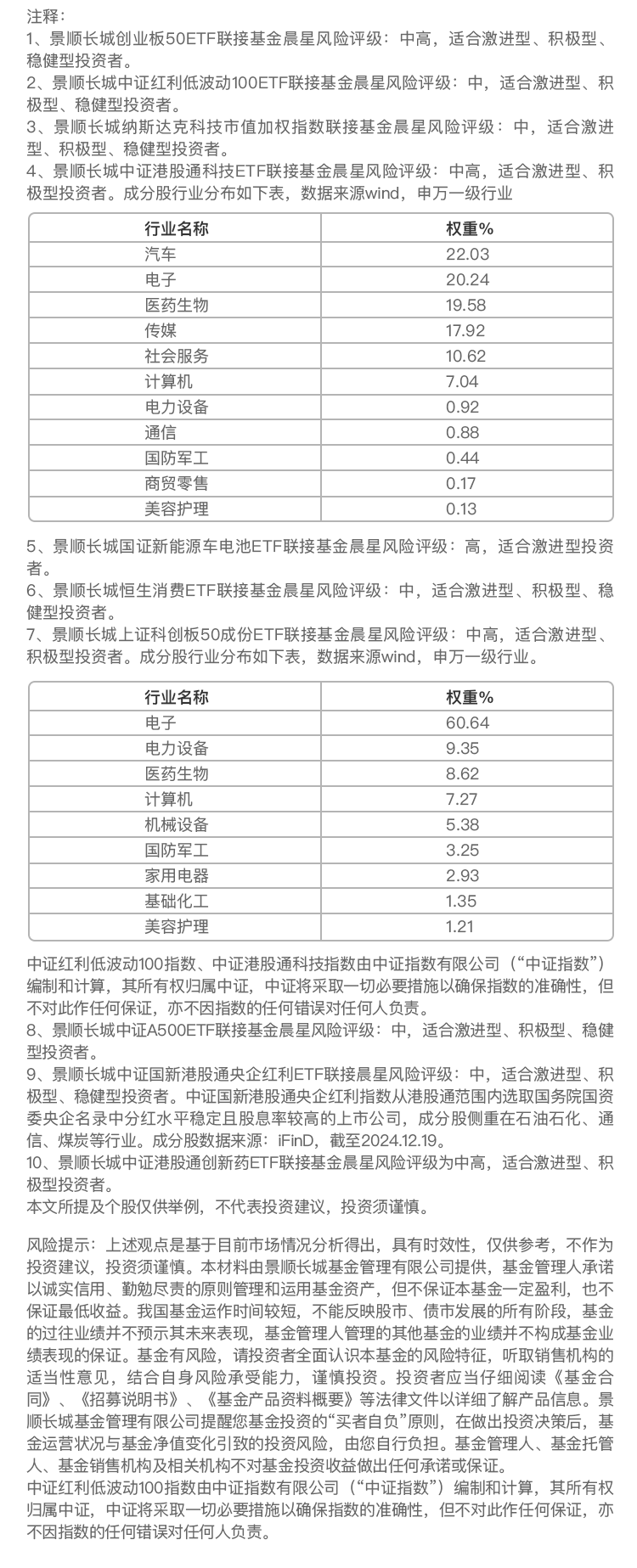 注释：
1、景顺长城创业板50ETF联接基金晨星风险评级：中高，适合激进型、积极型、稳健型投资者。
2、景顺长城中证红利低波动100ETF联接基金晨星风险评级：中，适合激进型、积极型、稳健型投资者。
3、景顺长城纳斯达克科技市值加权指数联接基金晨星风险评级：中，适合激进型、积极型、稳健型投资者。
4、景顺长城中证港股通科技ETF联接基金晨星风险评级：中高，适合激进型、积极型投资者。成分股行业分布如下表，数据来源wind，申万一级行业

| 行业名称 | 权重% |
|---|---|
| 汽车 | 22.03 |
| 电子 | 20.24 |
| 医药生物 | 19.58 |
| 传媒 | 17.92 |
| 社会服务 | 10.62 |
| 计算机 | 7.04 |
| 电力设备 | 0.92 |
| 通信 | 0.88 |
| 国防军工 | 0.44 |
| 商贸零售 | 0.17 |
| 美容护理 | 0.13 |

5、景顺长城国证新能源车电池ETF联接基金晨星风险评级：高，适合激进型投资者。
6、景顺长城恒生消费ETF联接基金晨星风险评级：中，适合激进型、积极型、稳健型投资者。
7、景顺长城上证科创板50成份ETF联接基金晨星风险评级：中高，适合激进型、积极型投资者。成分股行业分布如下表，数据来源wind，申万一级行业。

| 行业名称 | 权重% |
|---|---|
| 电子 | 60.64 |
| 电力设备 | 9.35 |
| 医药生物 | 8.62 |
| 计算机 | 7.27 |
| 机械设备 | 5.38 |
| 国防军工 | 3.25 |
| 家用电器 | 2.93 |
| 基础化工 | 1.35 |
| 美容护理 | 1.21 |

中证红利低波动100指数、中证港股通科技指数由中证指数有限公司（“中证指数”）编制和计算，其所有权归属中证，中证将采取一切必要措施以确保指数的准确性，但不对此作任何保证，亦不因指数的任何错误对任何人负责。
8、景顺长城中证A500ETF联接基金晨星风险评级：中，适合激进型、积极型、稳健型投资者。
9、景顺长城中证国新港股通央企红利ETF联接晨星风险评级：中，适合激进型、积极型、稳健型投资者。中证国新港股通央企红利指数从港股通范围内选取国务院国资委央企名录中分红水平稳定且股息率较高的上市公司，成分股侧重在石油石化、通信、煤炭等行业。成分股数据来源：iFinD，截至2024.12.19。
10、景顺长城中证港股通创新药ETF联接基金晨星风险评级为中高，适合激进型、积极型投资者。
本文所提及个股仅供举例，不代表投资建议，投资须谨慎。

风险提示：上述观点是基于目前市场情况分析得出，具有时效性，仅供参考，不作为投资建议，投资须谨慎。本材料由景顺长城基金管理有限公司提供，基金管理人承诺以诚实信用、勤勉尽责的原则管理和运用基金资产，但不保证本基金一定盈利，也不保证最低收益。我国基金运作时间较短，不能反映股市、债市发展的所有阶段，基金的过往业绩并不预示其未来表现，基金管理人管理的其他基金的业绩并不构成基金业绩表现的保证。基金有风险，请投资者全面认识本基金的风险特征，听取销售机构的适当性意见，结合自身风险承受能力，谨慎投资。投资者应当仔细阅读《基金合同》、《招募说明书》、《基金产品资料概要》等法律文件以详细了解产品信息。景顺长城基金管理有限公司提醒您基金投资的“买者自负”原则，在做出投资决策后，基金运营状况与基金净值变化引致的投资风险，由您自行负担。基金管理人、基金托管人、基金销售机构及相关机构不对基金投资收益做出任何承诺或保证。
中证红利低波动100指数由中证指数有限公司（“中证指数”）编制和计算，其所有权归属中证，中证将采取一切必要措施以确保指数的准确性，但不对此作任何保证，亦不因指数的任何错误对任何人负责。